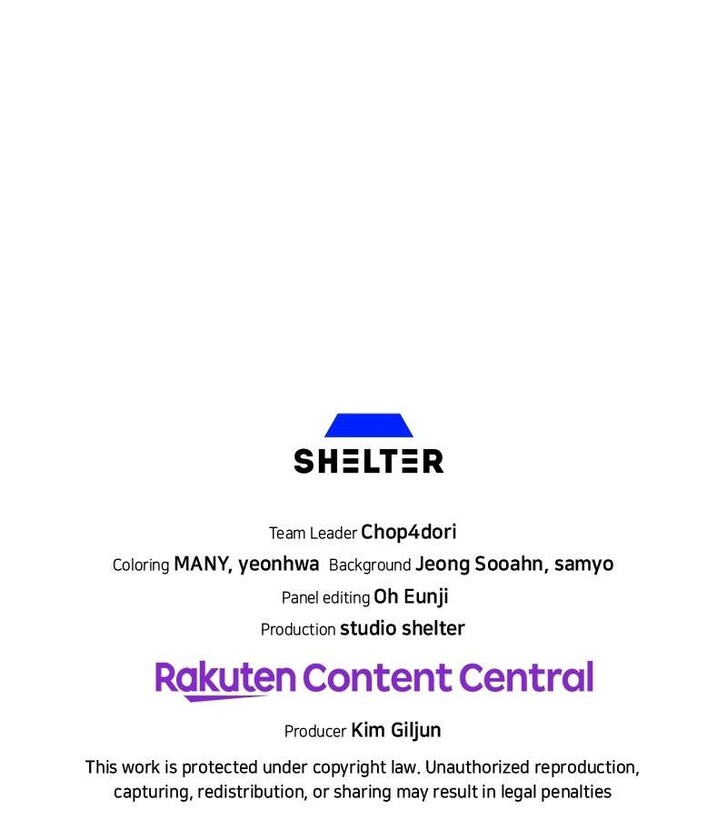 SHELTER

Team Leader Chop4dori

Coloring MANY, yeonhwa Background Jeong Sooahn, samyo

Panel editing Oh Eunji

Production studio shelter

Rakuten Content Central

Producer Kim Giljun

This work is protected under copyright law. Unauthorized reproduction, capturing, redistribution, or sharing may result in legal penalties